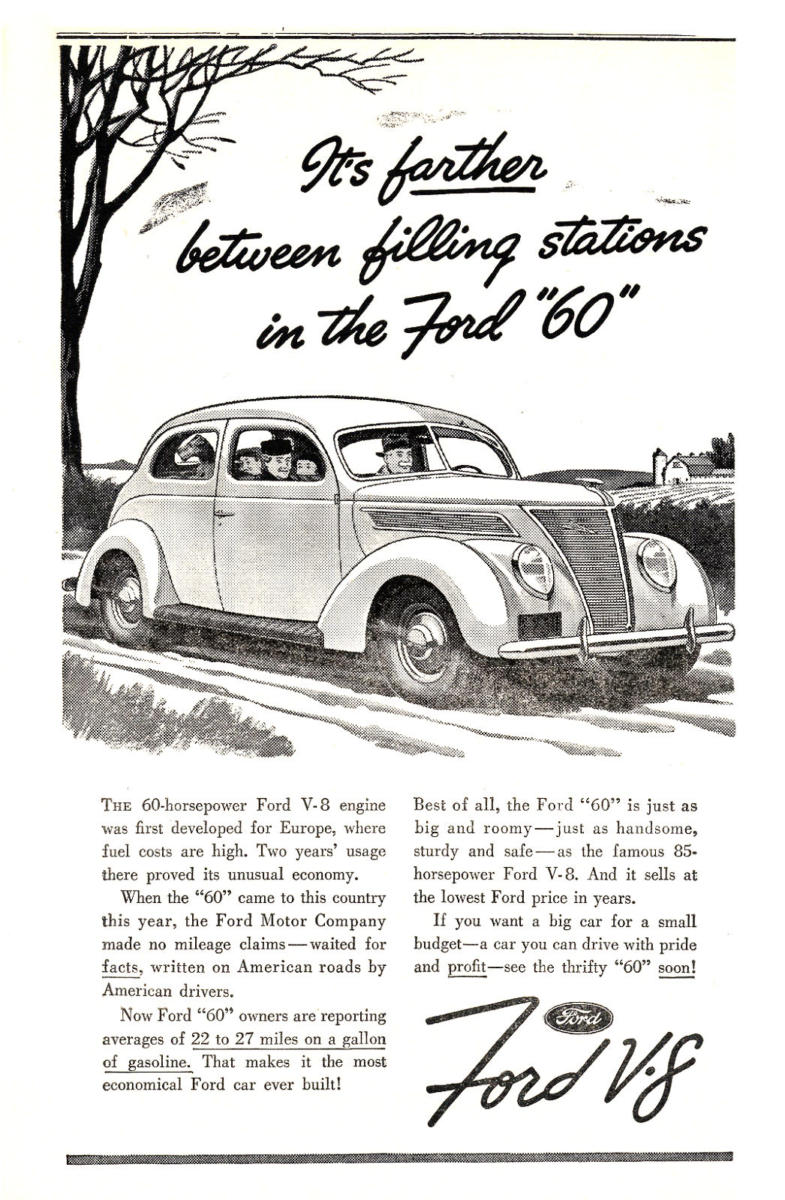 It's farther between filling stations in the Ford "60"

THE 60-horsepower Ford V-8 engine was first developed for Europe, where fuel costs are high. Two years' usage there proved its unusual economy.

When the "60" came to this country this year, the Ford Motor Company made no mileage claims—waited for facts, written on American roads by American drivers.

Now Ford "60" owners are reporting averages of 22 to 27 miles on a gallon of gasoline. That makes it the most economical Ford car ever built!

Best of all, the Ford "60" is just as big and roomy—just as handsome, sturdy and safe—as the famous 85-horsepower Ford V-8. And it sells at the lowest Ford price in years.

If you want a big car for a small budget—a car you can drive with pride and profit—see the thrifty "60" soon!

Ford

Ford V-8